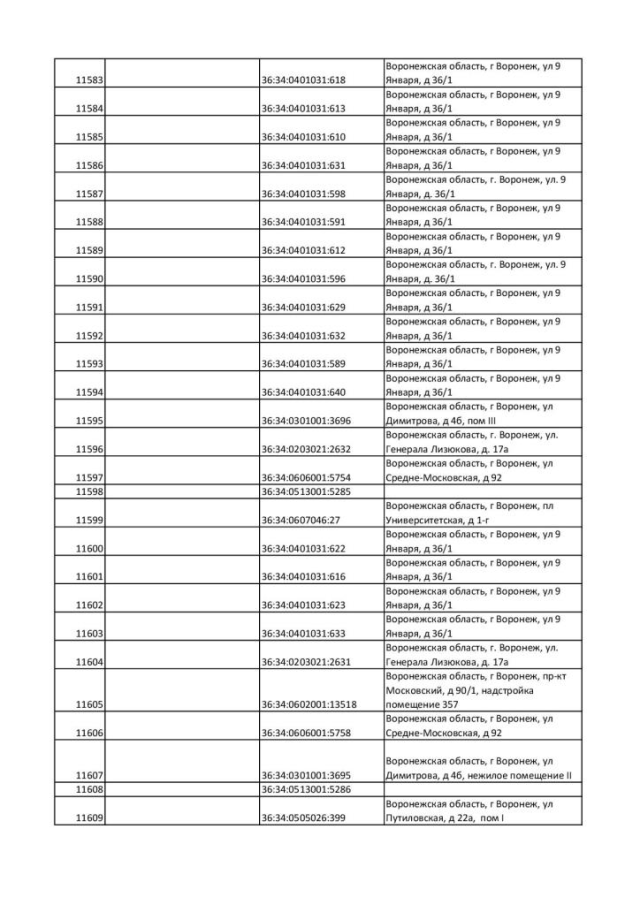 | | | | |
|---|---|---|---|
| 11583 | | 36:34:0401031:618 | Воронежская область, г Воронеж, ул 9 Января, д 36/1 |
| 11584 | | 36:34:0401031:613 | Воронежская область, г Воронеж, ул 9 Января, д 36/1 |
| 11585 | | 36:34:0401031:610 | Воронежская область, г Воронеж, ул 9 Января, д 36/1 |
| 11586 | | 36:34:0401031:631 | Воронежская область, г Воронеж, ул 9 Января, д 36/1 |
| 11587 | | 36:34:0401031:598 | Воронежская область, г. Воронеж, ул. 9 Января, д. 36/1 |
| 11588 | | 36:34:0401031:591 | Воронежская область, г Воронеж, ул 9 Января, д 36/1 |
| 11589 | | 36:34:0401031:612 | Воронежская область, г Воронеж, ул 9 Января, д 36/1 |
| 11590 | | 36:34:0401031:596 | Воронежская область, г. Воронеж, ул. 9 Января, д. 36/1 |
| 11591 | | 36:34:0401031:629 | Воронежская область, г Воронеж, ул 9 Января, д 36/1 |
| 11592 | | 36:34:0401031:632 | Воронежская область, г Воронеж, ул 9 Января, д 36/1 |
| 11593 | | 36:34:0401031:589 | Воронежская область, г Воронеж, ул 9 Января, д 36/1 |
| 11594 | | 36:34:0401031:640 | Воронежская область, г Воронеж, ул 9 Января, д 36/1 |
| 11595 | | 36:34:0301001:3696 | Воронежская область, г Воронеж, ул Димитрова, д 4б, пом III |
| 11596 | | 36:34:0203021:2632 | Воронежская область, г. Воронеж, ул. Генерала Лизюкова, д. 17а |
| 11597 | | 36:34:0606001:5754 | Воронежская область, г Воронеж, ул Средне-Московская, д 92 |
| 11598 | | 36:34:0513001:5285 | |
| 11599 | | 36:34:0607046:27 | Воронежская область, г Воронеж, пл Университетская, д 1-г |
| 11600 | | 36:34:0401031:622 | Воронежская область, г Воронеж, ул 9 Января, д 36/1 |
| 11601 | | 36:34:0401031:616 | Воронежская область, г Воронеж, ул 9 Января, д 36/1 |
| 11602 | | 36:34:0401031:623 | Воронежская область, г Воронеж, ул 9 Января, д 36/1 |
| 11603 | | 36:34:0401031:633 | Воронежская область, г Воронеж, ул 9 Января, д 36/1 |
| 11604 | | 36:34:0203021:2631 | Воронежская область, г. Воронеж, ул. Генерала Лизюкова, д. 17а |
| 11605 | | 36:34:0602001:13518 | Воронежская область, г Воронеж, пр-кт Московский, д 90/1, надстройка помещение 357 |
| 11606 | | 36:34:0606001:5758 | Воронежская область, г Воронеж, ул Средне-Московская, д 92 |
| 11607 | | 36:34:0301001:3695 | Воронежская область, г Воронеж, ул Димитрова, д 4б, нежилое помещение II |
| 11608 | | 36:34:0513001:5286 | |
| 11609 | | 36:34:0505026:399 | Воронежская область, г Воронеж, ул Путиловская, д 22а, пом I |